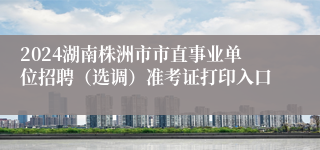 2024湖南株洲市市直事业单位招聘（选调）准考证打印入口